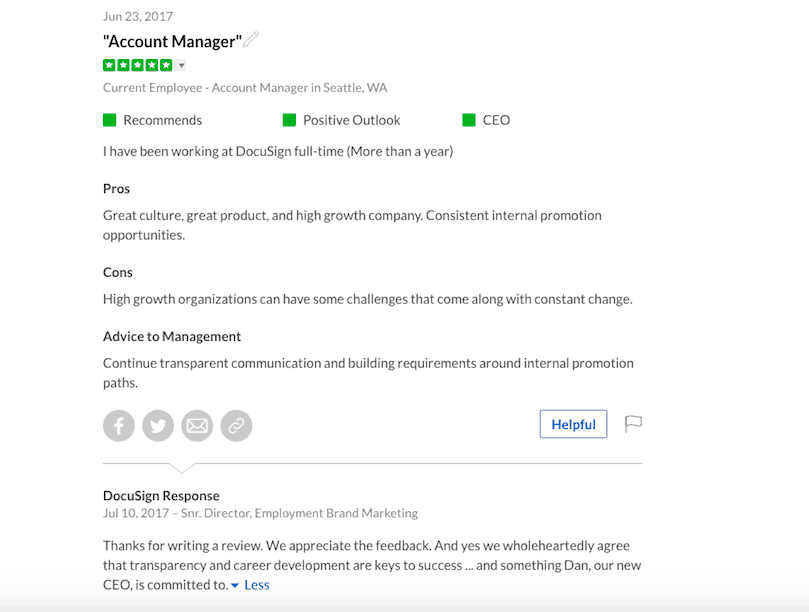 Jun 23, 2017

"Account Manager"

Current Employee - Account Manager in Seattle, WA

Recommends Positive Outlook CEO

I have been working at DocuSign full-time (More than a year)

Pros

Great culture, great product, and high growth company. Consistent internal promotion opportunities.

Cons

High growth organizations can have some challenges that come along with constant change.

Advice to Management

Continue transparent communication and building requirements around internal promotion paths.

Helpful

DocuSign Response

Jul 10, 2017 – Snr. Director, Employment Brand Marketing

Thanks for writing a review. We appreciate the feedback. And yes we wholeheartedly agree that transparency and career development are keys to success ... and something Dan, our new CEO, is committed to. Less